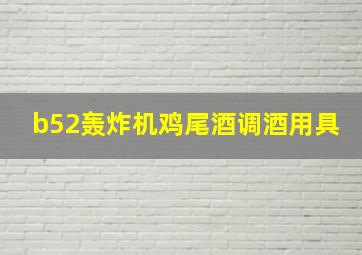 b52轰炸机鸡尾酒调酒用具